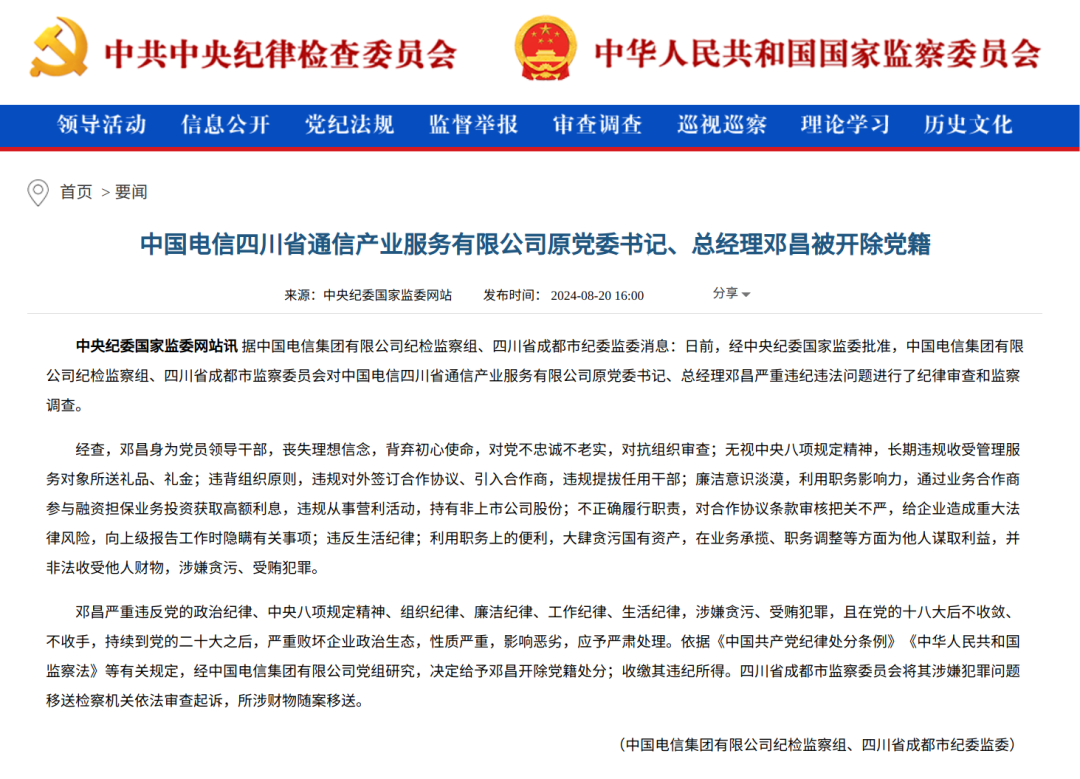 中共中央纪律检查委员会 中华人民共和国国家监察委员会

领导活动 信息公开 党纪法规 监督举报 审查调查 巡视巡察 理论学习 历史文化

首页 > 要闻

中国电信四川省通信产业服务有限公司原党委书记、总经理邓昌被开除党籍

来源：中央纪委国家监委网站 发布时间：2024-08-20 16:00 分享

中央纪委国家监委网站讯 据中国电信集团有限公司纪检监察组、四川省成都市纪委监委消息：日前，经中央纪委国家监委批准，中国电信集团有限公司纪检监察组、四川省成都市监察委员会对中国电信四川省通信产业服务有限公司原党委书记、总经理邓昌严重违纪违法问题进行了纪律审查和监察调查。

经查，邓昌身为党员领导干部，丧失理想信念，背弃初心使命，对党不忠诚不老实，对抗组织审查；无视中央八项规定精神，长期违规收受管理服务对象所送礼品、礼金；违背组织原则，违规对外签订合作协议、引入合作商，违规提拔任用干部；廉洁意识淡漠，利用职务影响力，通过业务合作商参与融资担保业务投资获取高额利息，违规从事营利活动，持有非上市公司股份；不正确履行职责，对合作协议条款审核把关不严，给企业造成重大法律风险，向上级报告工作时隐瞒有关事项；违反生活纪律；利用职务上的便利，大肆贪污国有资产，在业务承揽、职务调整等方面为他人谋取利益，并非法收受他人财物，涉嫌贪污、受贿犯罪。

邓昌严重违反党的政治纪律、中央八项规定精神、组织纪律、廉洁纪律、工作纪律、生活纪律，涉嫌贪污、受贿犯罪，且在党的十八大后不收敛、不收手，持续到党的二十大之后，严重败坏企业政治生态，性质严重，影响恶劣，应予严肃处理。依据《中国共产党纪律处分条例》《中华人民共和国监察法》等有关规定，经中国电信集团有限公司党组研究，决定给予邓昌开除党籍处分；收缴其违纪所得。四川省成都市监察委员会将其涉嫌犯罪问题移送检察机关依法审查起诉，所涉财物随案移送。

（中国电信集团有限公司纪检监察组、四川省成都市纪委监委）